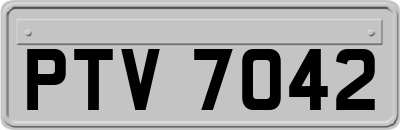 PTV 7042